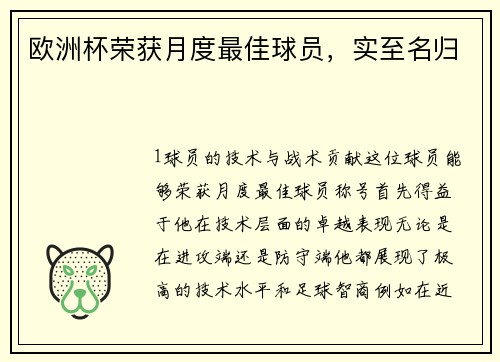 欧洲杯荣获月度最佳球员，实至名归

1球员的技术与战术贡献这位球员能够荣获月度最佳球员称号首先得益于他在技术层面的卓越表现无论是在进攻端还是防守端他都展现了极高的技术水平和足球智商例如在近